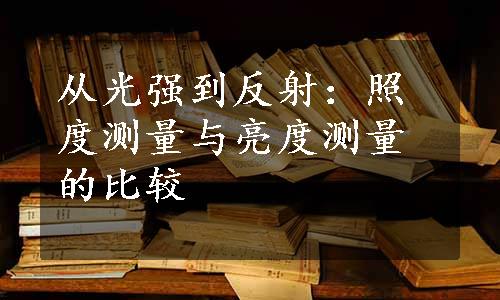 从光强到反射：照度测量与亮度测量的比较